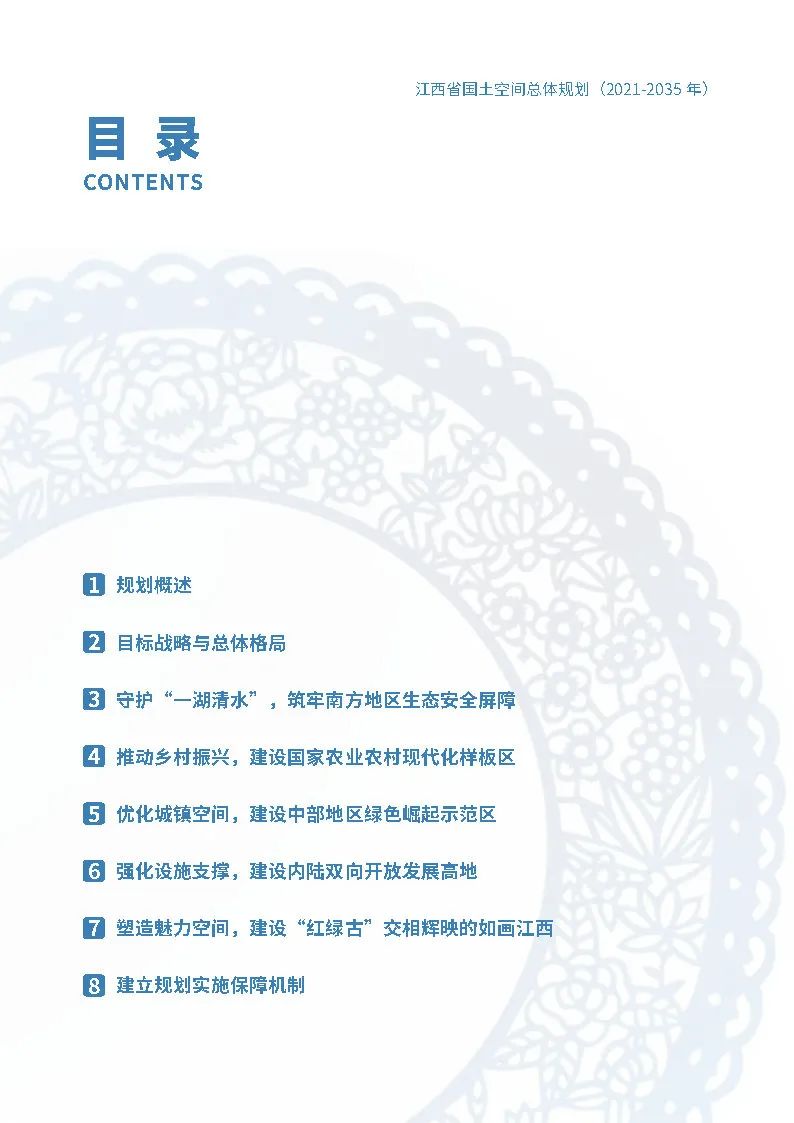 江西省国土空间总体规划（2021-2035 年）

目 录
CONTENTS

1 规划概述

2 目标战略与总体格局

3 守护“一湖清水”，筑牢南方地区生态安全屏障

4 推动乡村振兴，建设国家农业农村现代化样板区

5 优化城镇空间，建设中部地区绿色崛起示范区

6 强化设施支撑，建设内陆双向开放发展高地

7 塑造魅力空间，建设“红绿古”交相辉映的如画江西

8 建立规划实施保障机制